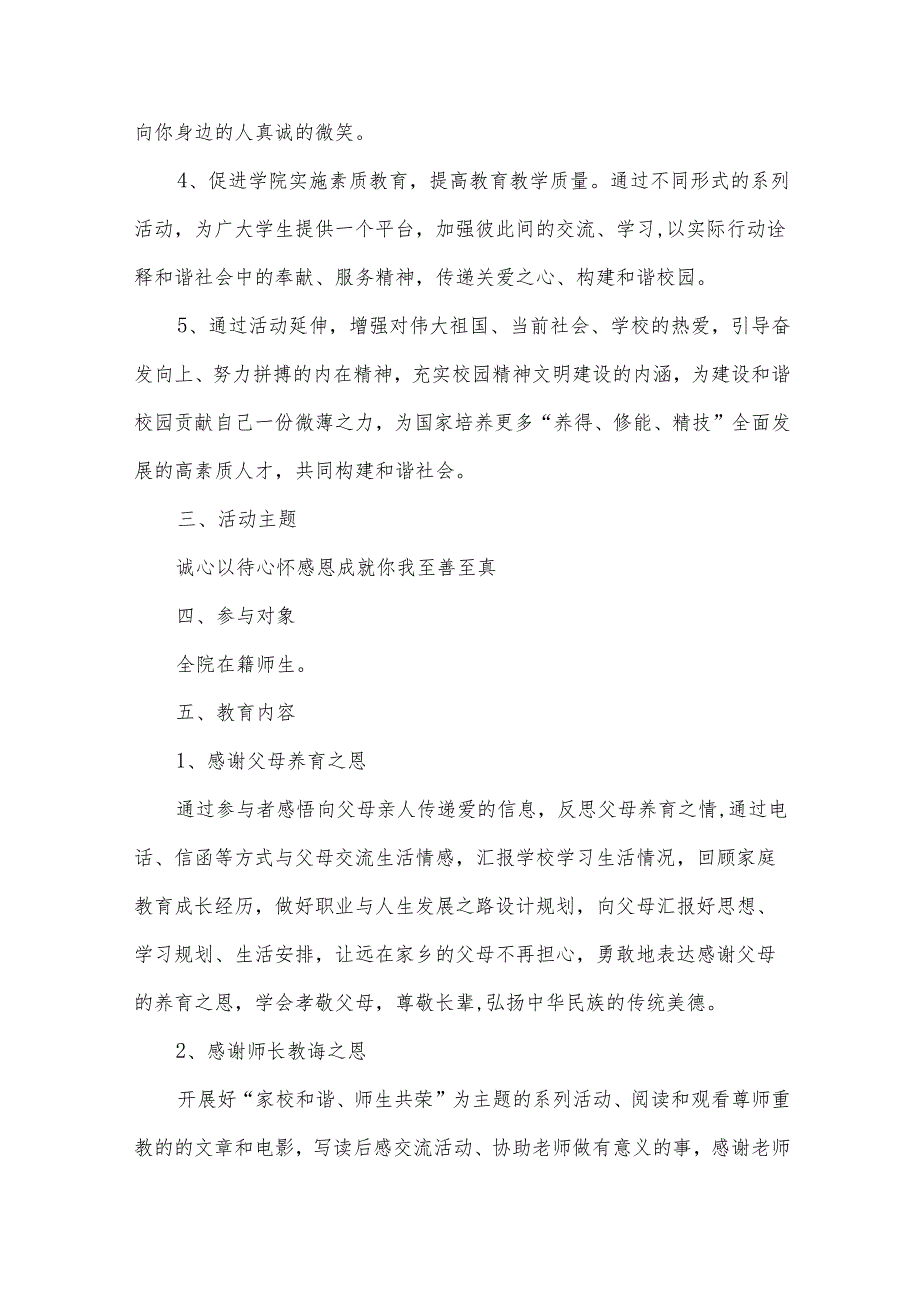 向你身边的人真诚的微笑。

4、促进学院实施素质教育，提高教育教学质量。通过不同形式的系列活动，为广大学生提供一个平台，加强彼此间的交流、学习,以实际行动诠释和谐社会中的奉献、服务精神，传递关爱之心、构建和谐校园。

5、通过活动延伸，增强对伟大祖国、当前社会、学校的热爱，引导奋发向上、努力拼搏的内在精神，充实校园精神文明建设的内涵，为建设和谐校园贡献自己一份微薄之力，为国家培养更多“养得、修能、精技”全面发展的高素质人才，共同构建和谐社会。

三、活动主题

诚心以待心怀感恩成就你我至善至真

四、参与对象

全院在籍师生。

五、教育内容

1、感谢父母养育之恩

通过参与者感悟向父母亲人传递爱的信息，反思父母养育之情,通过电话、信函等方式与父母交流生活情感，汇报学校学习生活情况，回顾家庭教育成长经历，做好职业与人生发展之路设计规划，向父母汇报好思想、学习规划、生活安排，让远在家乡的父母不再担心，勇敢地表达感谢父母的养育之恩，学会孝敬父母，尊敬长辈,弘扬中华民族的传统美德。

2、感谢师长教诲之恩

开展好“家校和谐、师生共荣”为主题的系列活动、阅读和观看尊师重教的的文章和电影，写读后感交流活动、协助老师做有意义的事，感谢老师